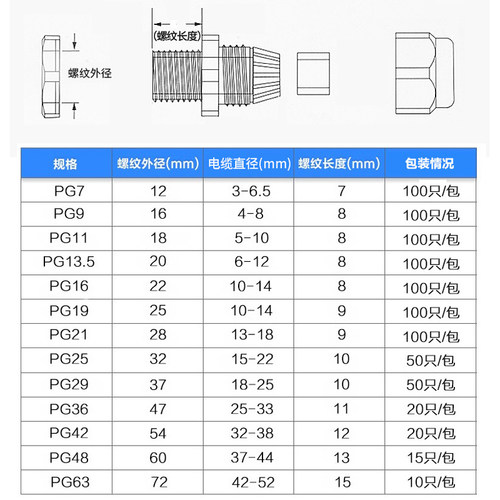 螺纹外径

(螺纹长度)

| 规格 | 螺纹外径(mm) | 电缆直径(mm) | 螺纹长度(mm) | 包装情况 |
|---|---|---|---|---|
| PG7 | 12 | 3-6.5 | 7 | 100只/包 |
| PG9 | 16 | 4-8 | 8 | 100只/包 |
| PG11 | 18 | 5-10 | 8 | 100只/包 |
| PG13.5 | 20 | 6-12 | 8 | 100只/包 |
| PG16 | 22 | 10-14 | 8 | 100只/包 |
| PG19 | 25 | 10-14 | 9 | 100只/包 |
| PG21 | 28 | 13-18 | 9 | 100只/包 |
| PG25 | 32 | 15-22 | 10 | 50只/包 |
| PG29 | 37 | 18-25 | 10 | 50只/包 |
| PG36 | 47 | 25-33 | 11 | 20只/包 |
| PG42 | 54 | 32-38 | 12 | 20只/包 |
| PG48 | 60 | 37-44 | 13 | 15只/包 |
| PG63 | 72 | 42-52 | 15 | 10只/包 |